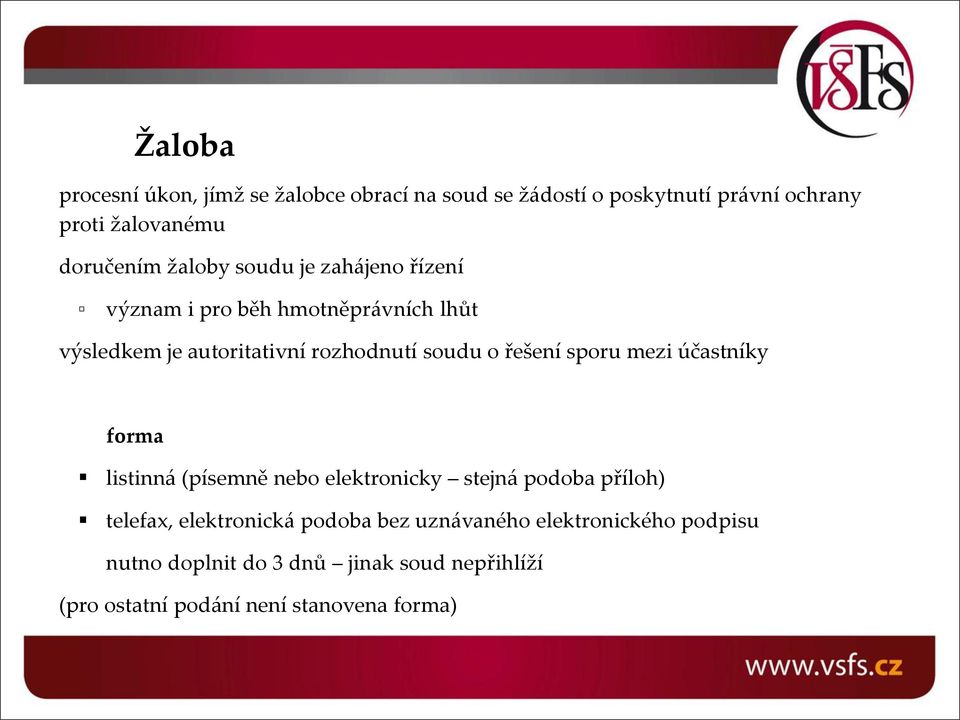 VŠFS

Žaloba

procesní úkon, jímž se žalobce obrací na soud se žádostí o poskytnutí právní ochrany proti žalovanému

doručením žaloby soudu je zahájeno řízení

▫ význam i pro běh hmotněprávních lhůt

výsledkem je autoritativní rozhodnutí soudu o řešení sporu mezi účastníky

forma

▪ listinná (písemně nebo elektronicky – stejná podoba příloh)

▪ telefax, elektronická podoba bez uznávaného elektronického podpisu

nutno doplnit do 3 dnů – jinak soud nepřihlíží

(pro ostatní podání není stanovena forma)

www.vsfs.cz